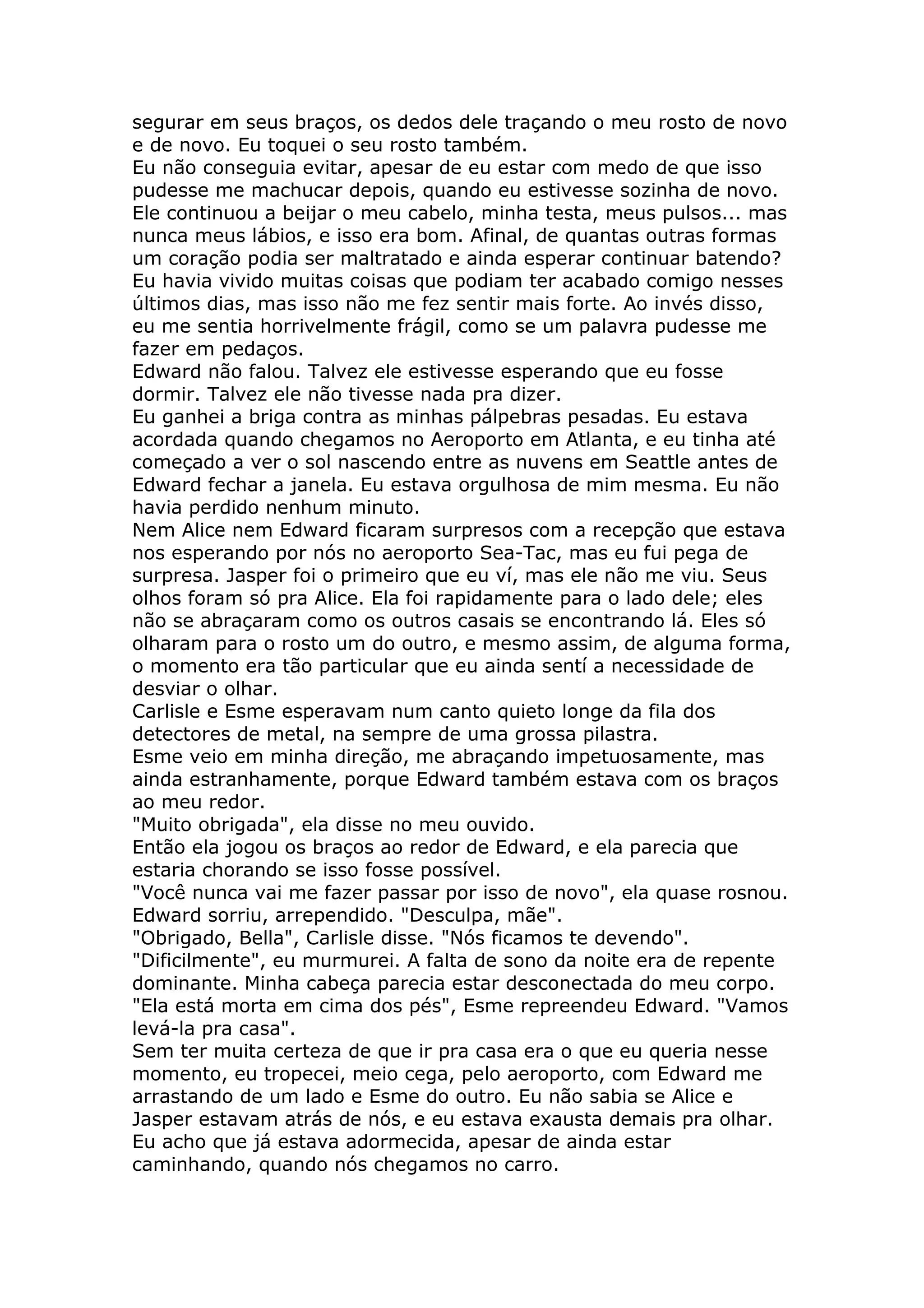 segurar em seus braços, os dedos dele traçando o meu rosto de novo e de novo. Eu toquei o seu rosto também.
Eu não conseguia evitar, apesar de eu estar com medo de que isso pudesse me machucar depois, quando eu estivesse sozinha de novo.
Ele continuou a beijar o meu cabelo, minha testa, meus pulsos... mas nunca meus lábios, e isso era bom. Afinal, de quantas outras formas um coração podia ser maltratado e ainda esperar continuar batendo? Eu havia vivido muitas coisas que podiam ter acabado comigo nesses últimos dias, mas isso não me fez sentir mais forte. Ao invés disso, eu me sentia horrivelmente frágil, como se um palavra pudesse me fazer em pedaços.
Edward não falou. Talvez ele estivesse esperando que eu fosse dormir. Talvez ele não tivesse nada pra dizer.
Eu ganhei a briga contra as minhas pálpebras pesadas. Eu estava acordada quando chegamos no Aeroporto em Atlanta, e eu tinha até começado a ver o sol nascendo entre as nuvens em Seattle antes de Edward fechar a janela. Eu estava orgulhosa de mim mesma. Eu não havia perdido nenhum minuto.
Nem Alice nem Edward ficaram surpresos com a recepção que estava nos esperando por nós no aeroporto Sea-Tac, mas eu fui pega de surpresa. Jasper foi o primeiro que eu ví, mas ele não me viu. Seus olhos foram só pra Alice. Ela foi rapidamente para o lado dele; eles não se abraçaram como os outros casais se encontrando lá. Eles só olharam para o rosto um do outro, e mesmo assim, de alguma forma, o momento era tão particular que eu ainda sentí a necessidade de desviar o olhar.
Carlisle e Esme esperavam num canto quieto longe da fila dos detectores de metal, na sempre de uma grossa pilastra.
Esme veio em minha direção, me abraçando impetuosamente, mas ainda estranhamente, porque Edward também estava com os braços ao meu redor.
"Muito obrigada", ela disse no meu ouvido.
Então ela jogou os braços ao redor de Edward, e ela parecia que estaria chorando se isso fosse possível.
"Você nunca vai me fazer passar por isso de novo", ela quase rosnou.
Edward sorriu, arrependido. "Desculpa, mãe".
"Obrigado, Bella", Carlisle disse. "Nós ficamos te devendo".
"Dificilmente", eu murmurei. A falta de sono da noite era de repente dominante. Minha cabeça parecia estar desconectada do meu corpo.
"Ela está morta em cima dos pés", Esme repreendeu Edward. "Vamos levá-la pra casa".
Sem ter muita certeza de que ir pra casa era o que eu queria nesse momento, eu tropecei, meio cega, pelo aeroporto, com Edward me arrastando de um lado e Esme do outro. Eu não sabia se Alice e Jasper estavam atrás de nós, e eu estava exausta demais pra olhar.
Eu acho que já estava adormecida, apesar de ainda estar caminhando, quando nós chegamos no carro.